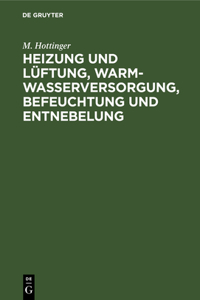 DE GRUYTER

M. Hottinger

HEIZUNG UND LÜFTUNG, WARMWASSERVERSORGUNG, BEFEUCHTUNG UND ENTNEBELUNG

DE
G